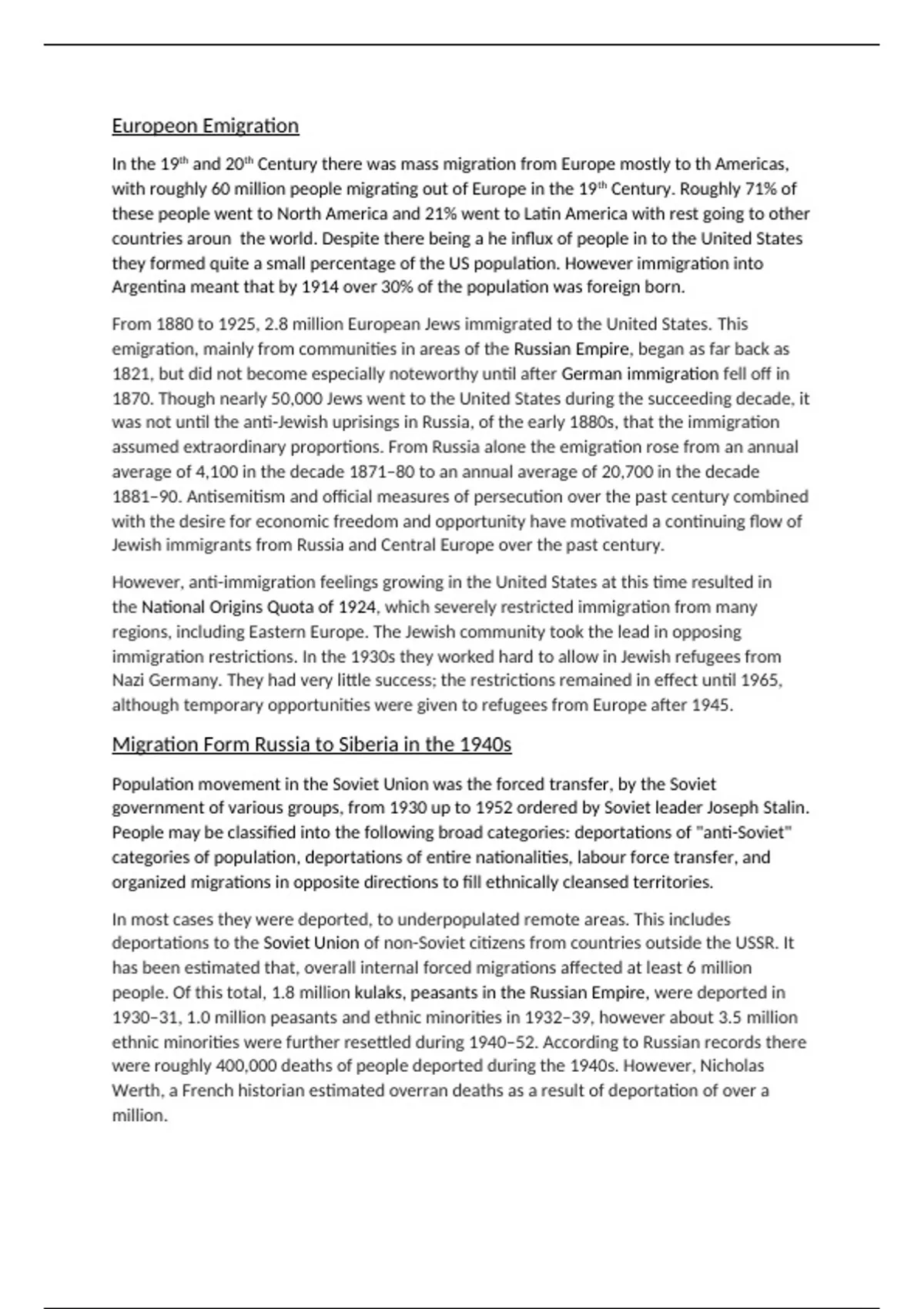 Europeon Emigration

In the 19$^{th}$ and 20$^{th}$ Century there was mass migration from Europe mostly to th Americas, with roughly 60 million people migrating out of Europe in the 19$^{th}$ Century. Roughly 71% of these people went to North America and 21% went to Latin America with rest going to other countries aroun  the world. Despite there being a he influx of people in to the United States they formed quite a small percentage of the US population. However immigration into Argentina meant that by 1914 over 30% of the population was foreign born.

From 1880 to 1925, 2.8 million European Jews immigrated to the United States. This emigration, mainly from communities in areas of the Russian Empire, began as far back as 1821, but did not become especially noteworthy until after German immigration fell off in 1870. Though nearly 50,000 Jews went to the United States during the succeeding decade, it was not until the anti-Jewish uprisings in Russia, of the early 1880s, that the immigration assumed extraordinary proportions. From Russia alone the emigration rose from an annual average of 4,100 in the decade 1871–80 to an annual average of 20,700 in the decade 1881–90. Antisemitism and official measures of persecution over the past century combined with the desire for economic freedom and opportunity have motivated a continuing flow of Jewish immigrants from Russia and Central Europe over the past century.

However, anti-immigration feelings growing in the United States at this time resulted in the National Origins Quota of 1924, which severely restricted immigration from many regions, including Eastern Europe. The Jewish community took the lead in opposing immigration restrictions. In the 1930s they worked hard to allow in Jewish refugees from Nazi Germany. They had very little success; the restrictions remained in effect until 1965, although temporary opportunities were given to refugees from Europe after 1945.

Migration Form Russia to Siberia in the 1940s

Population movement in the Soviet Union was the forced transfer, by the Soviet government of various groups, from 1930 up to 1952 ordered by Soviet leader Joseph Stalin. People may be classified into the following broad categories: deportations of "anti-Soviet" categories of population, deportations of entire nationalities, labour force transfer, and organized migrations in opposite directions to fill ethnically cleansed territories.

In most cases they were deported, to underpopulated remote areas. This includes deportations to the Soviet Union of non-Soviet citizens from countries outside the USSR. It has been estimated that, overall internal forced migrations affected at least 6 million people. Of this total, 1.8 million kulaks, peasants in the Russian Empire, were deported in 1930–31, 1.0 million peasants and ethnic minorities in 1932–39, however about 3.5 million ethnic minorities were further resettled during 1940–52. According to Russian records there were roughly 400,000 deaths of people deported during the 1940s. However, Nicholas Werth, a French historian estimated overran deaths as a result of deportation of over a million.